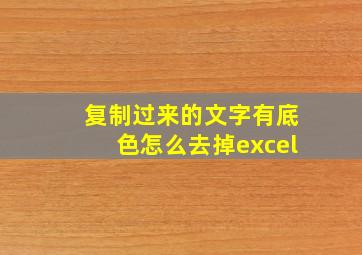 复制过来的文字有底色怎么去掉excel